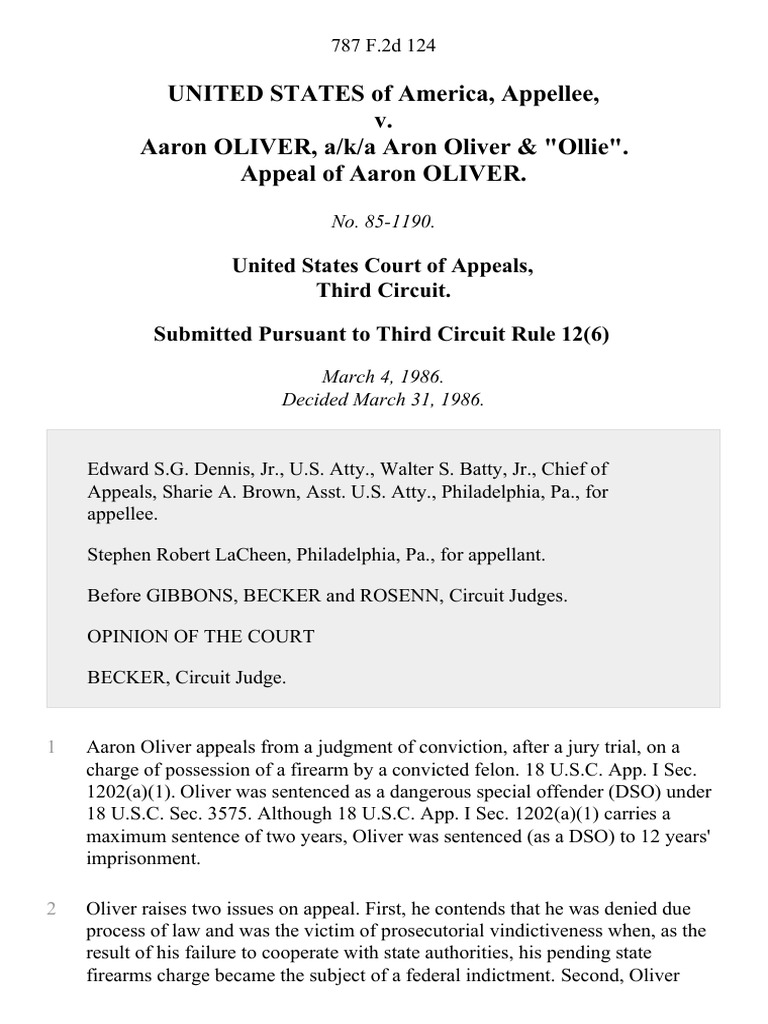 787 F.2d 124

UNITED STATES of America, Appellee,
v.
Aaron OLIVER, a/k/a Aron Oliver & "Ollie".
Appeal of Aaron OLIVER.

No. 85-1190.

United States Court of Appeals,
Third Circuit.

Submitted Pursuant to Third Circuit Rule 12(6)

March 4, 1986.
Decided March 31, 1986.

Edward S.G. Dennis, Jr., U.S. Atty., Walter S. Batty, Jr., Chief of Appeals, Sharie A. Brown, Asst. U.S. Atty., Philadelphia, Pa., for appellee.

Stephen Robert LaCheen, Philadelphia, Pa., for appellant.

Before GIBBONS, BECKER and ROSENN, Circuit Judges.

OPINION OF THE COURT

BECKER, Circuit Judge.

1 Aaron Oliver appeals from a judgment of conviction, after a jury trial, on a charge of possession of a firearm by a convicted felon. 18 U.S.C. App. I Sec. 1202(a)(1). Oliver was sentenced as a dangerous special offender (DSO) under 18 U.S.C. Sec. 3575. Although 18 U.S.C. App. I Sec. 1202(a)(1) carries a maximum sentence of two years, Oliver was sentenced (as a DSO) to 12 years' imprisonment.

2 Oliver raises two issues on appeal. First, he contends that he was denied due process of law and was the victim of prosecutorial vindictiveness when, as the result of his failure to cooperate with state authorities, his pending state firearms charge became the subject of a federal indictment. Second, Oliver